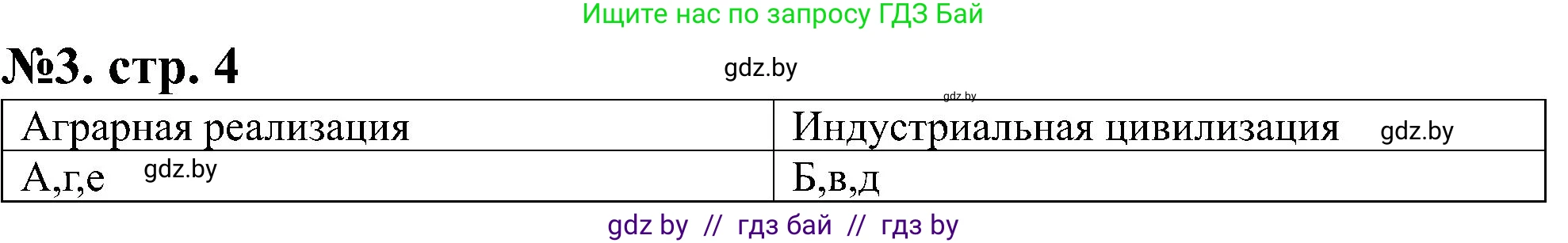 Ищите нас по запросу ГДЗ Бай

№3. стр. 4

gdz.by

gdz.by

| Аграрная реализация | Индустриальная цивилизация gdz.by |
|---|---|
| А,г,е gdz.by | Б,в,д |

gdz by // гдз бай // гдз by